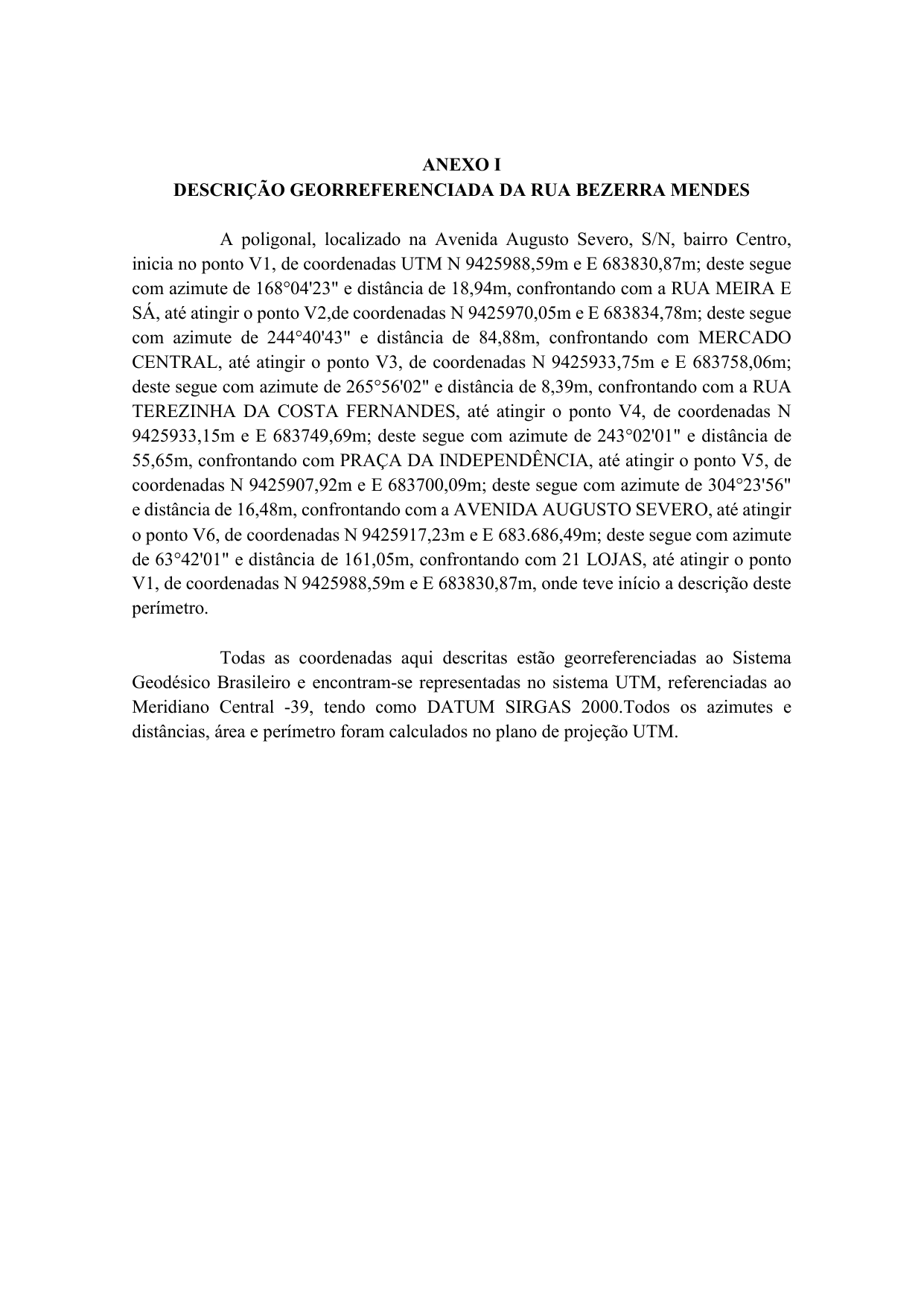 ANEXO I
DESCRIÇÃO GEORREFERENCIADA DA RUA BEZERRA MENDES

A poligonal, localizado na Avenida Augusto Severo, S/N, bairro Centro, inicia no ponto V1, de coordenadas UTM N 9425988,59m e E 683830,87m; deste segue com azimute de 168°04'23" e distância de 18,94m, confrontando com a RUA MEIRA E SÁ, até atingir o ponto V2,de coordenadas N 9425970,05m e E 683834,78m; deste segue com azimute de 244°40'43" e distância de 84,88m, confrontando com MERCADO CENTRAL, até atingir o ponto V3, de coordenadas N 9425933,75m e E 683758,06m; deste segue com azimute de 265°56'02" e distância de 8,39m, confrontando com a RUA TEREZINHA DA COSTA FERNANDES, até atingir o ponto V4, de coordenadas N 9425933,15m e E 683749,69m; deste segue com azimute de 243°02'01" e distância de 55,65m, confrontando com PRAÇA DA INDEPENDÊNCIA, até atingir o ponto V5, de coordenadas N 9425907,92m e E 683700,09m; deste segue com azimute de 304°23'56" e distância de 16,48m, confrontando com a AVENIDA AUGUSTO SEVERO, até atingir o ponto V6, de coordenadas N 9425917,23m e E 683.686,49m; deste segue com azimute de 63°42'01" e distância de 161,05m, confrontando com 21 LOJAS, até atingir o ponto V1, de coordenadas N 9425988,59m e E 683830,87m, onde teve início a descrição deste perímetro.

Todas as coordenadas aqui descritas estão georreferenciadas ao Sistema Geodésico Brasileiro e encontram-se representadas no sistema UTM, referenciadas ao Meridiano Central -39, tendo como DATUM SIRGAS 2000.Todos os azimutes e distâncias, área e perímetro foram calculados no plano de projeção UTM.